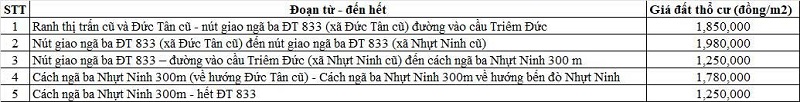 | STT | Đoạn từ - đến hết | Giá đất thổ cư (đồng/m2) |
|---|---|---|
| 1 | Ranh thị trấn cũ và Đức Tân cũ - nút giao ngã ba ĐT 833 (xã Đức Tân cũ) đường vào cầu Triêm Đức | 1,850,000 |
| 2 | Nút giao ngã ba ĐT 833 (xã Đức Tân cũ) đến nút giao ngã ba ĐT 833 (xã Nhựt Ninh cũ) | 1,980,000 |
| 3 | Nút giao ngã ba ĐT 833 – đường vào cầu Triêm Đức (xã Nhựt Ninh cũ) đến cách ngã ba Nhựt Ninh 300 m | 1,250,000 |
| 4 | Cách ngã ba Nhựt Ninh 300m (về hướng Đức Tân cũ) - Cách ngã ba Nhựt Ninh 300m về hướng bến đò Nhựt Ninh | 1,780,000 |
| 5 | Cách ngã ba Nhựt Ninh 300m - hết ĐT 833 | 1,250,000 |